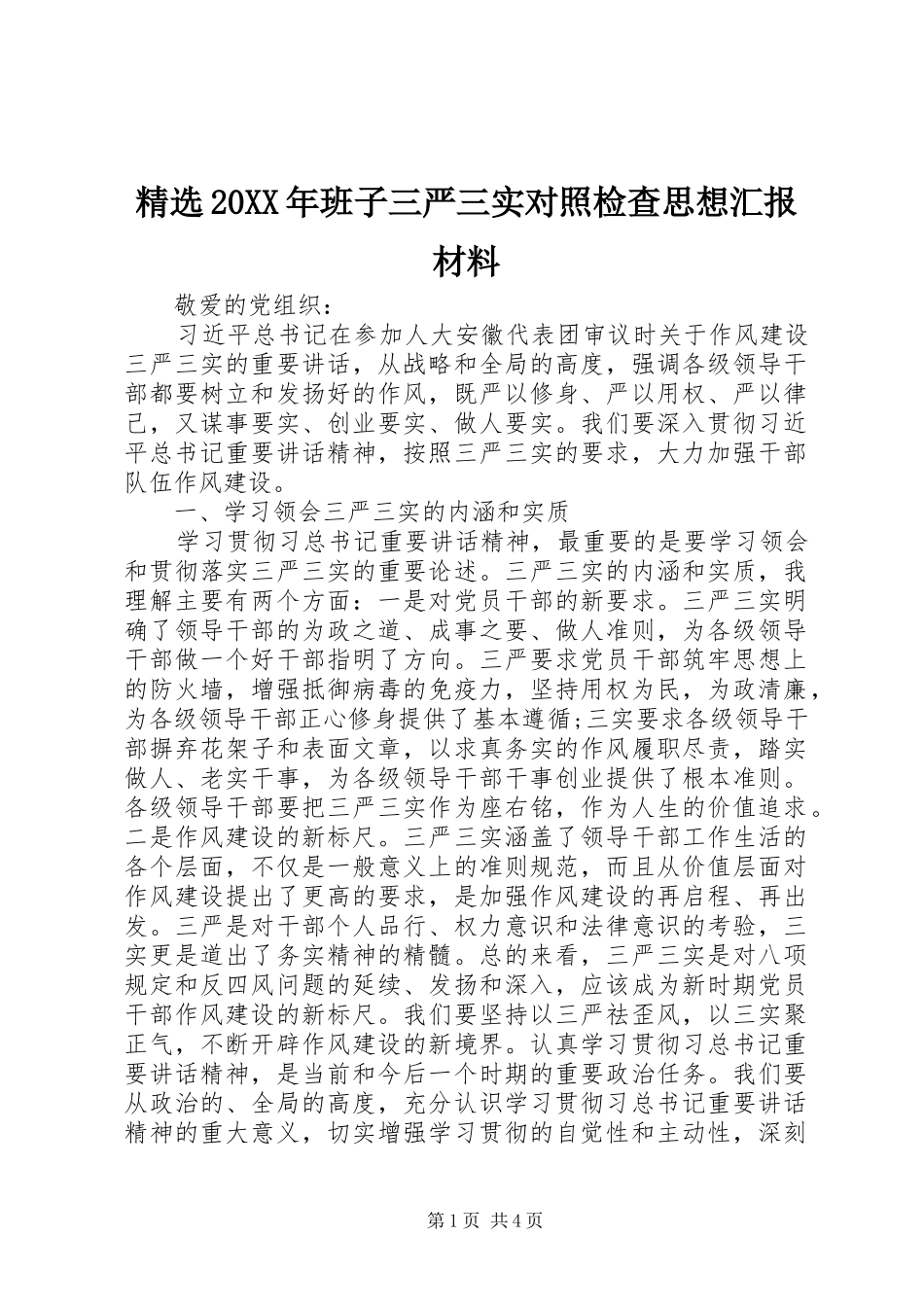 精选20XX年班子三严三实对照检查思想汇报材料

敬爱的党组织：

习近平总书记在参加人大安徽代表团审议时关于作风建设三严三实的重要讲话，从战略和全局的高度，强调各级领导干部都要树立和发扬好的作风，既严以修身、严以用权、严以律己，又谋事要实、创业要实、做人要实。我们要深入贯彻习近平总书记重要讲话精神，按照三严三实的要求，大力加强干部队伍作风建设。

一、学习领会三严三实的内涵和实质

学习贯彻习总书记重要讲话精神，最重要的是要学习领会和贯彻落实三严三实的重要论述。三严三实的内涵和实质，我理解主要有两个方面：一是对党员干部的新要求。三严三实明确了领导干部的为政之道、成事之要、做人准则，为各级领导干部做一个好干部指明了方向。三严要求党员干部筑牢思想上的防火墙，增强抵御病毒的免疫力，坚持用权为民，为政清廉，为各级领导干部正心修身提供了基本遵循;三实要求各级领导干部摒弃花架子和表面文章，以求真务实的作风履职尽责，踏实做人、老实干事，为各级领导干部干事创业提供了根本准则。各级领导干部要把三严三实作为座右铭，作为人生的价值追求。二是作风建设的新标尺。三严三实涵盖了领导干部工作生活的各个层面，不仅是一般意义上的准则规范，而且从价值层面对作风建设提出了更高的要求，是加强作风建设的再启程、再出发。三严是对干部个人品行、权力意识和法律意识的考验，三实更是道出了务实精神的精髓。总的来看，三严三实是对八项规定和反四风问题的延续、发扬和深入，应该成为新时期党员干部作风建设的新标尺。我们要坚持以三严祛歪风，以三实聚正气，不断开辟作风建设的新境界。认真学习贯彻习总书记重要讲话精神，是当前和今后一个时期的重要政治任务。我们要从政治的、全局的高度，充分认识学习贯彻习总书记重要讲话精神的重大意义，切实增强学习贯彻的自觉性和主动性，深刻

第1页 共4页